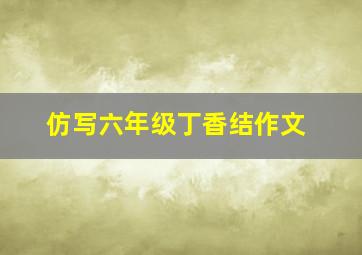 仿写六年级丁香结作文